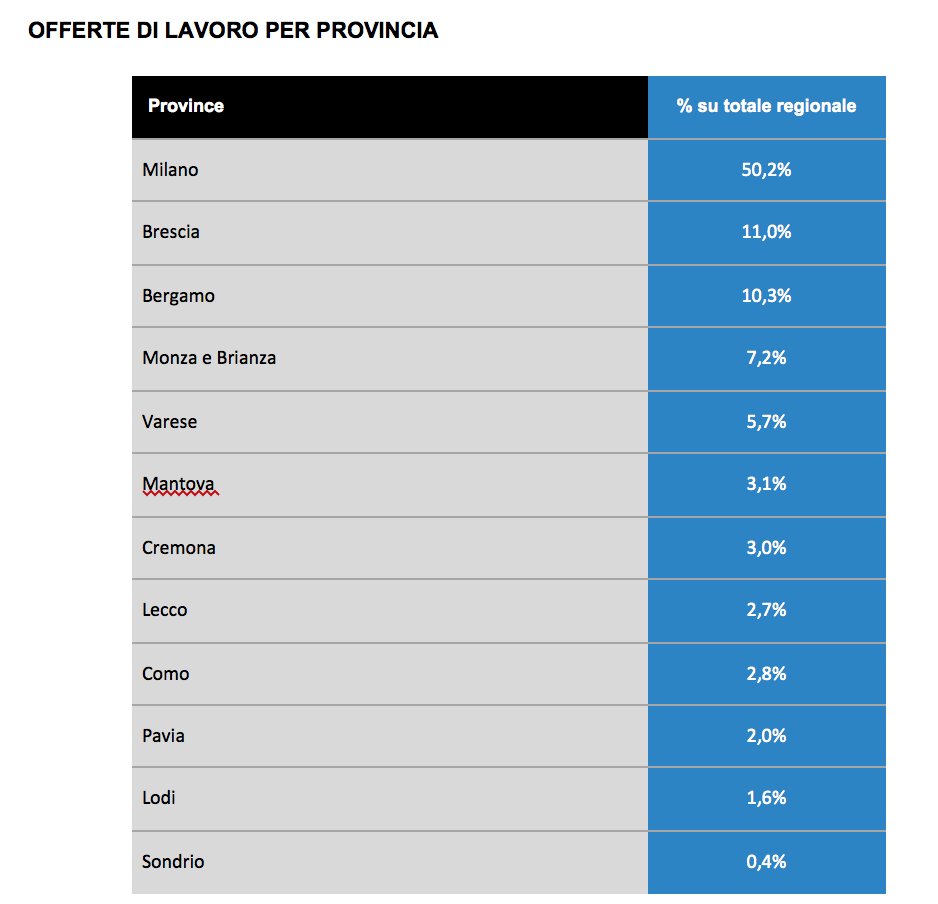 OFFERTE DI LAVORO PER PROVINCIA

| Province | % su totale regionale |
|---|---|
| Milano | 50,2% |
| Brescia | 11,0% |
| Bergamo | 10,3% |
| Monza e Brianza | 7,2% |
| Varese | 5,7% |
| Mantova | 3,1% |
| Cremona | 3,0% |
| Lecco | 2,7% |
| Como | 2,8% |
| Pavia | 2,0% |
| Lodi | 1,6% |
| Sondrio | 0,4% |